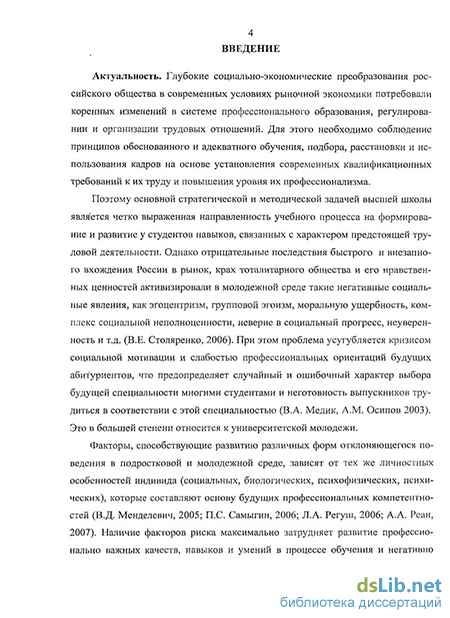 4

ВВЕДЕНИЕ

Актуальность. Глубокие социально-экономические преобразования российского общества в современных условиях рыночной экономики потребовали коренных изменений в системе профессионального образования, регулировании и организации трудовых отношений. Для этого необходимо соблюдение принципов обоснованного и адекватного обучения, подбора, расстановки и использования кадров на основе установления современных квалификационных требований к их труду и повышения уровня их профессионализма.

Поэтому основной стратегической и методической задачей высшей школы является четко выраженная направленность учебного процесса на формирование и развитие у студентов навыков, связанных с характером предстоящей трудовой деятельности. Однако отрицательные последствия быстрого и внезапного вхождения России в рынок, крах тоталитарного общества и его нравственных ценностей активизировали в молодежной среде такие негативные социальные явления, как эгоцентризм, групповой эгоизм, моральную ущербность, комплекс социальной неполноценности, неверие в социальный прогресс, неуверенность и т.д. (В.Е. Столяренко, 2006). При этом проблема усугубляется кризисом социальной мотивации и слабостью профессиональных ориентаций будущих абитуриентов, что предопределяет случайный и ошибочный характер выбора будущей специальности многими студентами и неготовность выпускников трудиться в соответствии с этой специальностью (В.А. Медик, А.М. Осипов 2003). Это в большей степени относится к университетской молодежи.

Факторы, способствующие развитию различных форм отклоняющегося поведения в подростковой и молодежной среде, зависят от тех же личностных особенностей индивида (социальных, биологических, психофизических, психических), которые составляют основу будущих профессиональных компетентностей (В.Д. Менделевич, 2005; П.С. Самыгин, 2006; Л.А. Регуш, 2006; А.А. Реан, 2007). Наличие факторов риска максимально затрудняет развитие профессионально важных качеств, навыков и умений в процессе обучения и негативно

dsLib.net
библиотека диссертаций